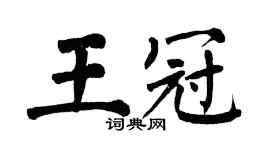 王冠
词典网